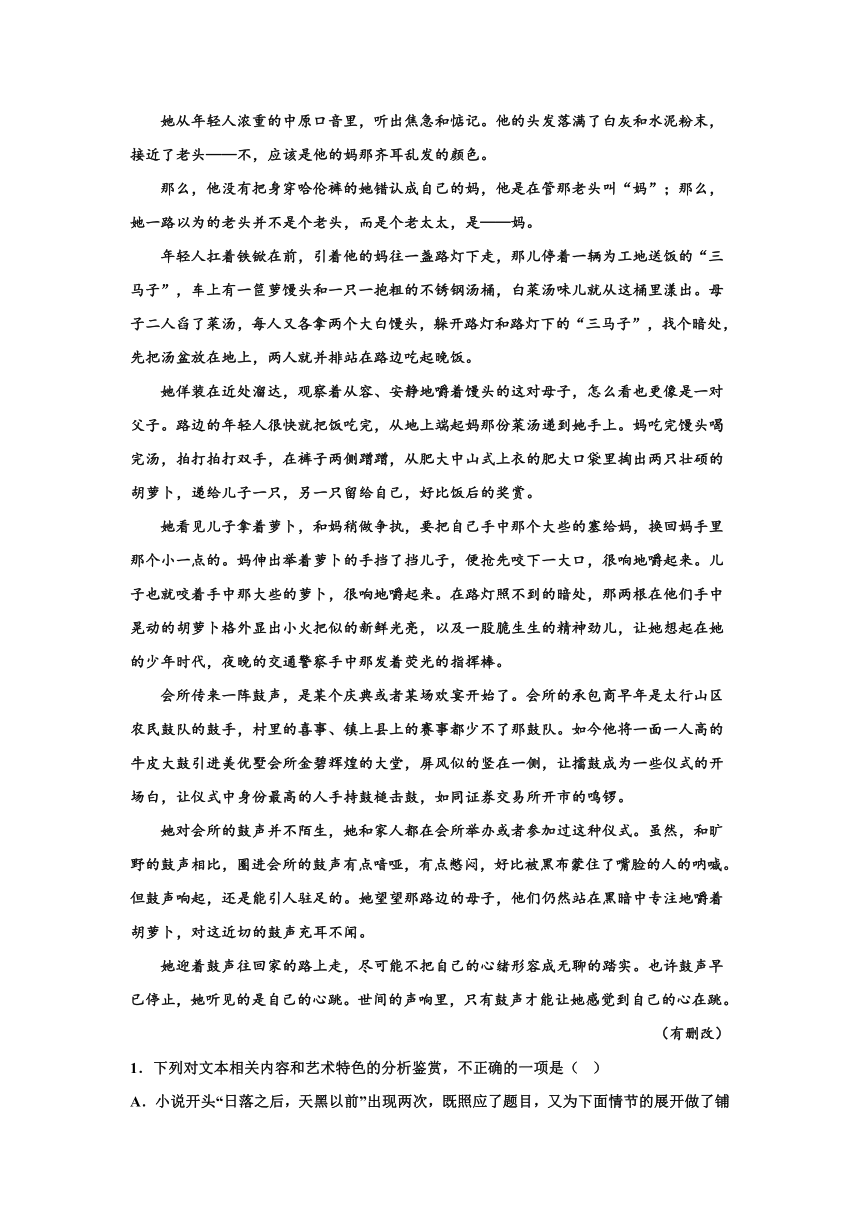 她从年轻人浓重的中原口音里，听出焦急和惦记。他的头发落满了白灰和水泥粉末，接近了老头——不，应该是他的妈那齐耳乱发的颜色。

那么，他没有把身穿哈伦裤的她错认成自己的妈，他是在管那老头叫“妈”；那么，她一路以为的老头并不是个老头，而是个老太太，是——妈。

年轻人扛着铁锨在前，引着他的妈往一盏路灯下走，那儿停着一辆为工地送饭的“三马子”，车上有一筐萝馒头和一只一抱粗的不锈钢汤桶，白菜汤味儿就从这桶里漾出。母子二人舀了菜汤，每人又各拿两个大白馒头，躲开路灯和路灯下的“三马子”，找个暗处，先把汤盆放在地上，两人就并排站在路边吃起晚饭。

她佯装在近处溜达，观察着从容、安静地嚼着馒头的这对母子，怎么看也更像是一对父子。路边的年轻人很快就把饭吃完，从地上端起妈那份菜汤递到她手上。妈吃完馒头喝完汤，拍打拍打双手，在裤子两侧蹭蹭，从肥大中山式上衣的肥大口袋里掏出两只壮硕的胡萝卜，递给儿子一只，另一只留给自己，好比饭后的奖赏。

她看见儿子拿着萝卜，和妈稍做争执，要把自己手中那个大些的塞给妈，换回妈手里那个小一点的。妈伸出举着萝卜的手挡了挡儿子，便抢先咬下一大口，很响地嚼起来。儿子也就咬着手中那大些的萝卜，很响地嚼起来。在路灯照不到的暗处，那两根在他们手中晃动的胡萝卜格外显出小火把似的新鲜光亮，以及一股脆生生的精神劲儿，让她想起在她的少年时代，夜晚的交通警察手中那发着荧光的指挥棒。

会所传来一阵鼓声，是某个庆典或者某场欢宴开始了。会所的承包商早年是太行山区农民鼓队的鼓手，村里的喜事、镇上县上的赛事都少不了那鼓队。如今他将一面一人高的牛皮大鼓引进美优墅会所金碧辉煌的大堂，屏风似的竖在一侧，让擂鼓成为一些仪式的开场白，让仪式中身份最高的人手持鼓槌击鼓，如同证券交易所开市的鸣锣。

她对会所的鼓声并不陌生，她和家人都在会所举办或者参加过这种仪式。虽然，和旷野的鼓声相比，圈进会所的鼓声有点喑哑，有点憋闷，好比被黑布蒙住了嘴脸的人的呐喊。但鼓声响起，还是能引人驻足的。她望望那路边的母子，他们仍然站在黑暗中专注地嚼着胡萝卜，对这近切的鼓声充耳不闻。

她迎着鼓声往回家的路上走，尽可能不把自己的心绪形容成无聊的踏实。也许鼓声早已停止，她听见的是自己的心跳。世间的声响里，只有鼓声才能让她感觉到自己的心在跳。

（有删改）

1．下列对文本相关内容和艺术特色的分析鉴赏，不正确的一项是（ ）

A．小说开头“日落之后，天黑以前”出现两次，既照应了题目，又为下面情节的展开做了铺